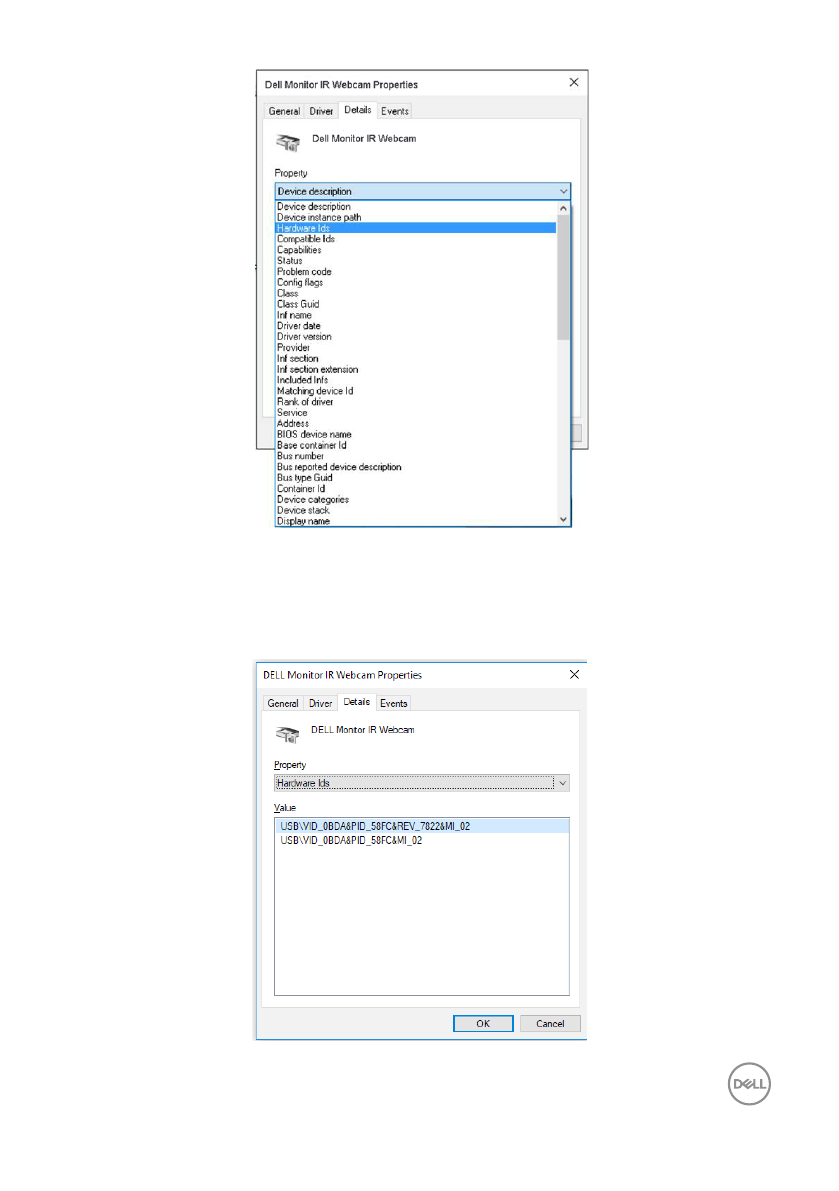 Dell Monitor IR Webcam Properties

General Driver Details Events

Dell Monitor IR Webcam

Property

Device description

Device description
Device instance path
Hardware Ids
Compatible Ids
Capabilities
Status
Problem code
Config flags
Class
Class Guid
Inf name
Driver date
Driver version
Provider
Inf section
Inf section extension
Included Infs
Matching device Id
Rank of driver
Service
Address
BIOS device name
Base container Id
Bus number
Bus reported device description
Bus type Guid
Container Id
Device categories
Device stack
Display name

DELL Monitor IR Webcam Properties

General Driver Details Events

DELL Monitor IR Webcam

Property

Hardware Ids

Value

USB\VID_0BDA&PID_58FC&REV_7822&MI_02
USB\VID_0BDA&PID_58FC&MI_02

OK Cancel

DELL